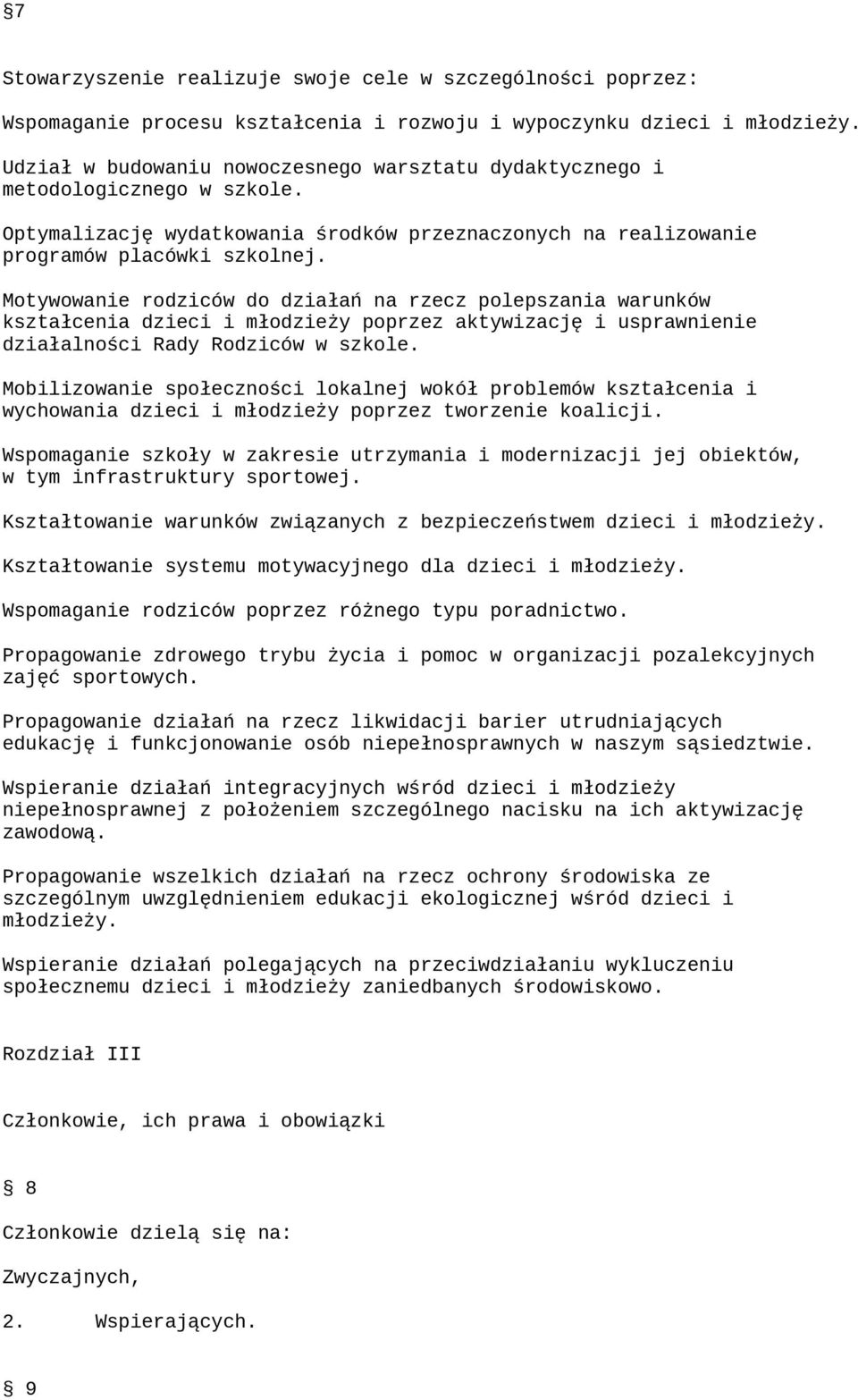 §7

Stowarzyszenie realizuje swoje cele w szczególności poprzez:

Wspomaganie procesu kształcenia i rozwoju i wypoczynku dzieci i młodzieży.

Udział w budowaniu nowoczesnego warsztatu dydaktycznego i metodologicznego w szkole.

Optymalizację wydatkowania środków przeznaczonych na realizowanie programów placówki szkolnej.

Motywowanie rodziców do działań na rzecz polepszania warunków kształcenia dzieci i młodzieży poprzez aktywizację i usprawnienie działalności Rady Rodziców w szkole.

Mobilizowanie społeczności lokalnej wokół problemów kształcenia i wychowania dzieci i młodzieży poprzez tworzenie koalicji.

Wspomaganie szkoły w zakresie utrzymania i modernizacji jej obiektów, w tym infrastruktury sportowej.

Kształtowanie warunków związanych z bezpieczeństwem dzieci i młodzieży.

Kształtowanie systemu motywacyjnego dla dzieci i młodzieży.

Wspomaganie rodziców poprzez różnego typu poradnictwo.

Propagowanie zdrowego trybu życia i pomoc w organizacji pozalekcyjnych zajęć sportowych.

Propagowanie działań na rzecz likwidacji barier utrudniających edukację i funkcjonowanie osób niepełnosprawnych w naszym sąsiedztwie.

Wspieranie działań integracyjnych wśród dzieci i młodzieży niepełnosprawnej z położeniem szczególnego nacisku na ich aktywizację zawodową.

Propagowanie wszelkich działań na rzecz ochrony środowiska ze szczególnym uwzględnieniem edukacji ekologicznej wśród dzieci i młodzieży.

Wspieranie działań polegających na przeciwdziałaniu wykluczeniu społecznemu dzieci i młodzieży zaniedbanych środowiskowo.

Rozdział III

Członkowie, ich prawa i obowiązki

§ 8

Członkowie dzielą się na:

Zwyczajnych,

2. Wspierających.

§ 9